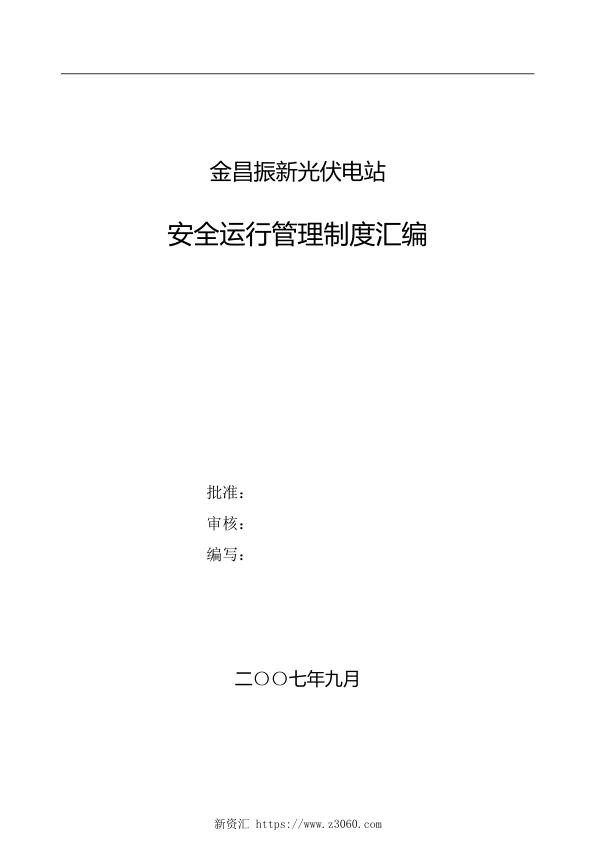 金昌振新光伏电站

安全运行管理制度汇编

批准：

审核：

编写：

二○○七年九月

新资汇 https://www.z3060.com